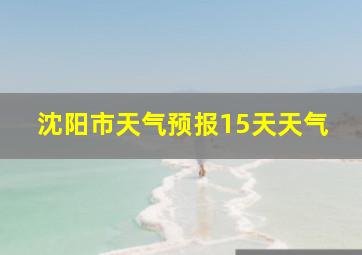 沈阳市天气预报15天天气